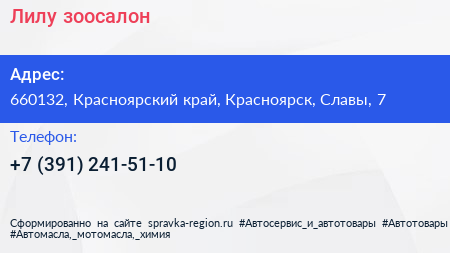 Лилу зоосалон

Адрес:

660132, Красноярский край, Красноярск, Славы, 7

Телефон:

+7 (391) 241-51-10

Сформированно на сайте spravka-region.ru #Автосервис_и_автотовары #Автотовары #Автомасла,_мотомасла,_химия